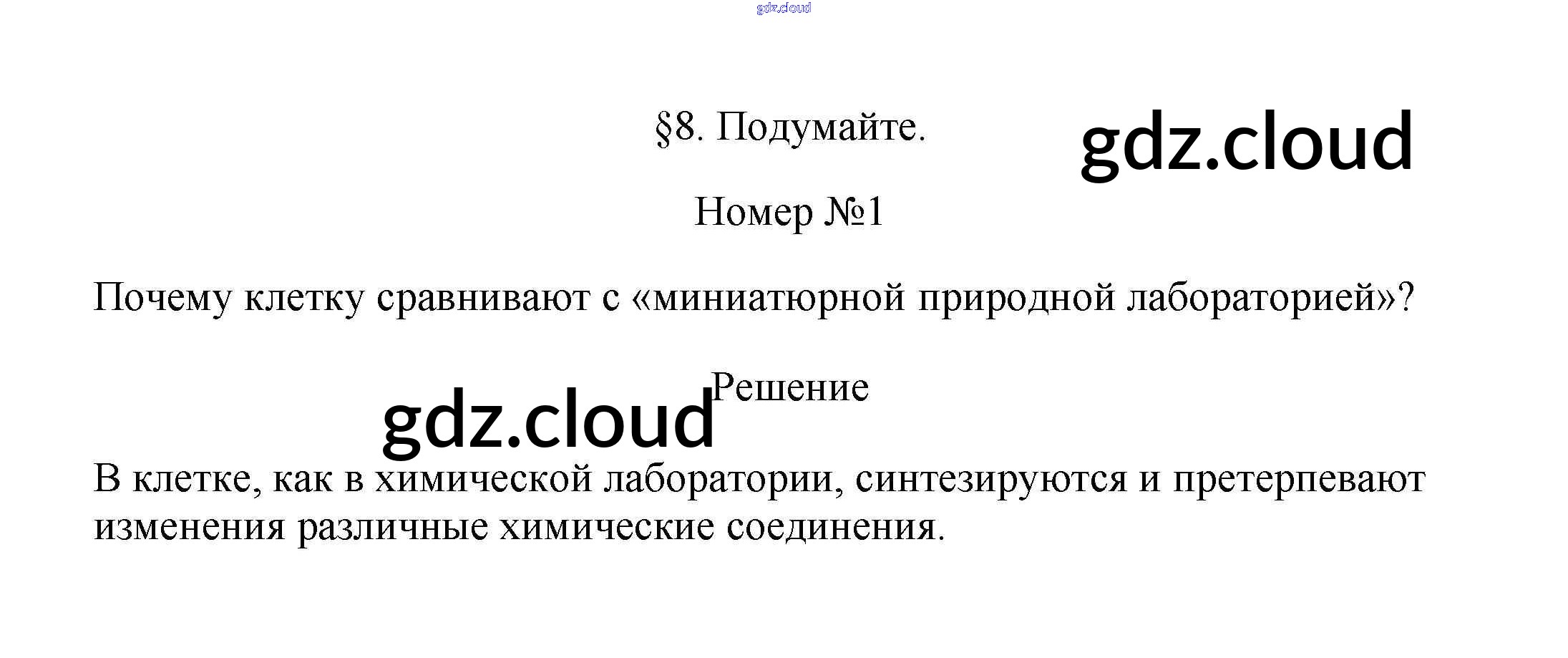 §8. Подумайте.

Номер №1

Почему клетку сравнивают с «миниатюрной природной лабораторией»?

Решение

В клетке, как в химической лаборатории, синтезируются и претерпевают изменения различные химические соединения.

gdz.cloud